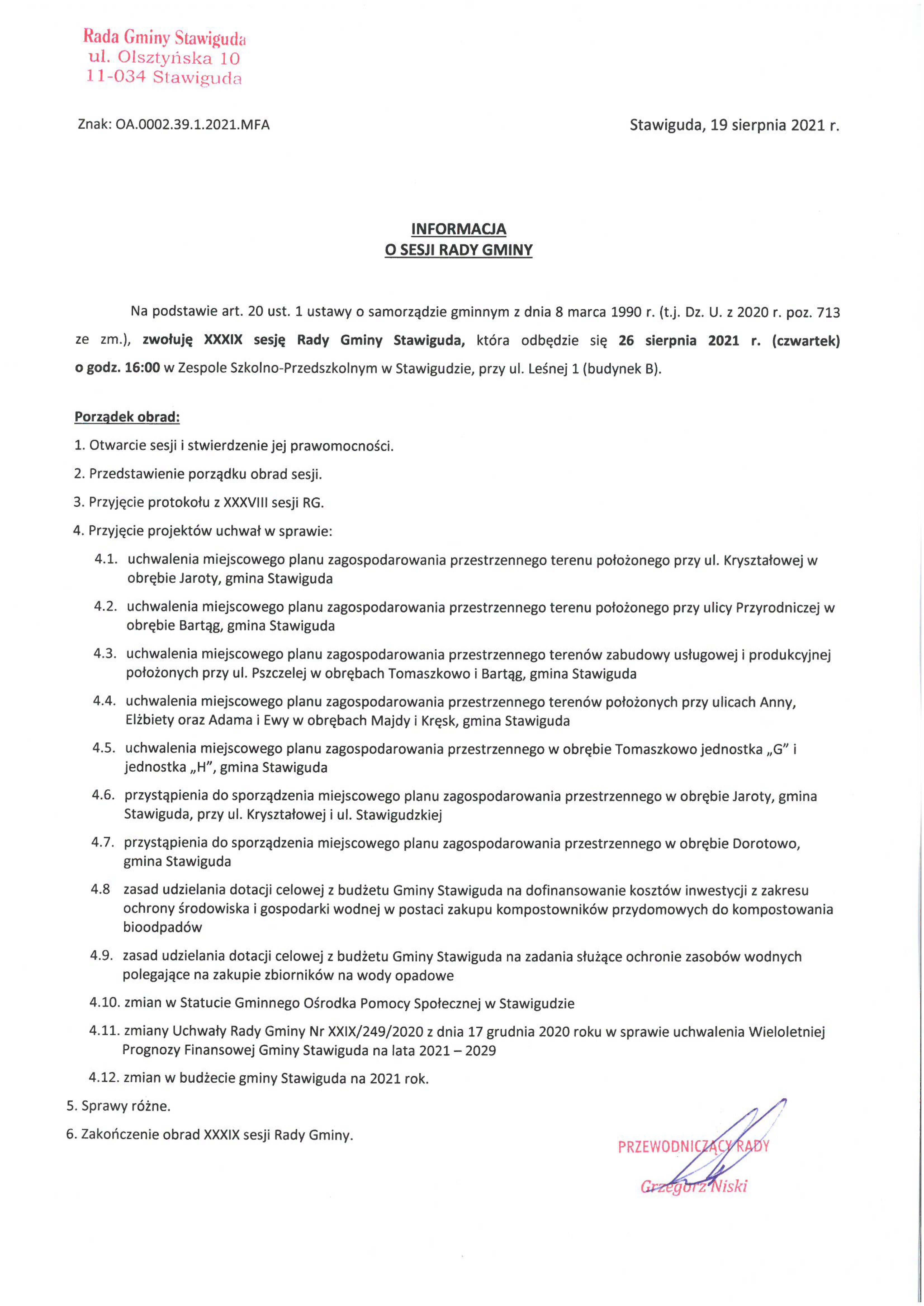 Rada Gminy Stawiguda
ul. Olsztyńska 10
11-034 Stawiguda

Znak: OA.0002.39.1.2021.MFA

Stawiguda, 19 sierpnia 2021 r.

INFORMACJA
O SESJI RADY GMINY

Na podstawie art. 20 ust. 1 ustawy o samorządzie gminnym z dnia 8 marca 1990 r. (t.j. Dz. U. z 2020 r. poz. 713 ze zm.), zwołuję XXXIX sesję Rady Gminy Stawiguda, która odbędzie się 26 sierpnia 2021 r. (czwartek) o godz. 16:00 w Zespole Szkolno-Przedszkolnym w Stawigudzie, przy ul. Leśnej 1 (budynek B).

Porządek obrad:
1. Otwarcie sesji i stwierdzenie jej prawomocności.
2. Przedstawienie porządku obrad sesji.
3. Przyjęcie protokołu z XXXVIII sesji RG.
4. Przyjęcie projektów uchwał w sprawie:
4.1. uchwalenia miejscowego planu zagospodarowania przestrzennego terenu położonego przy ul. Kryształowej w obrębie Jaroty, gmina Stawiguda
4.2. uchwalenia miejscowego planu zagospodarowania przestrzennego terenu położonego przy ulicy Przyrodniczej w obrębie Bartąg, gmina Stawiguda
4.3. uchwalenia miejscowego planu zagospodarowania przestrzennego terenów zabudowy usługowej i produkcyjnej położonych przy ul. Pszczelej w obrębach Tomaszkowo i Bartąg, gmina Stawiguda
4.4. uchwalenia miejscowego planu zagospodarowania przestrzennego terenów położonych przy ulicach Anny, Elżbiety oraz Adama i Ewy w obrębach Majdy i Kręsk, gmina Stawiguda
4.5. uchwalenia miejscowego planu zagospodarowania przestrzennego w obrębie Tomaszkowo jednostka „G" i jednostka „H", gmina Stawiguda
4.6. przystąpienia do sporządzenia miejscowego planu zagospodarowania przestrzennego w obrębie Jaroty, gmina Stawiguda, przy ul. Kryształowej i ul. Stawigudzkiej
4.7. przystąpienia do sporządzenia miejscowego planu zagospodarowania przestrzennego w obrębie Dorotowo, gmina Stawiguda
4.8 zasad udzielania dotacji celowej z budżetu Gminy Stawiguda na dofinansowanie kosztów inwestycji z zakresu ochrony środowiska i gospodarki wodnej w postaci zakupu kompostowników przydomowych do kompostowania bioodpadów
4.9. zasad udzielania dotacji celowej z budżetu Gminy Stawiguda na zadania służące ochronie zasobów wodnych polegające na zakupie zbiorników na wody opadowe
4.10. zmian w Statucie Gminnego Ośrodka Pomocy Społecznej w Stawigudzie
4.11. zmiany Uchwały Rady Gminy Nr XXIX/249/2020 z dnia 17 grudnia 2020 roku w sprawie uchwalenia Wieloletniej Prognozy Finansowej Gminy Stawiguda na lata 2021 – 2029
4.12. zmian w budżecie gminy Stawiguda na 2021 rok.
5. Sprawy różne.
6. Zakończenie obrad XXXIX sesji Rady Gminy.

PRZEWODNICZĄCY RADY
Grzegorz Niski